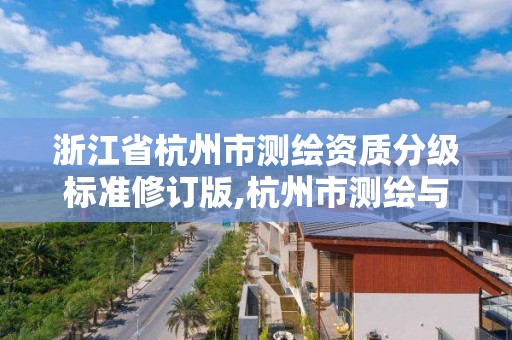 浙江省杭州市测绘资质分级标准修订版,杭州市测绘与